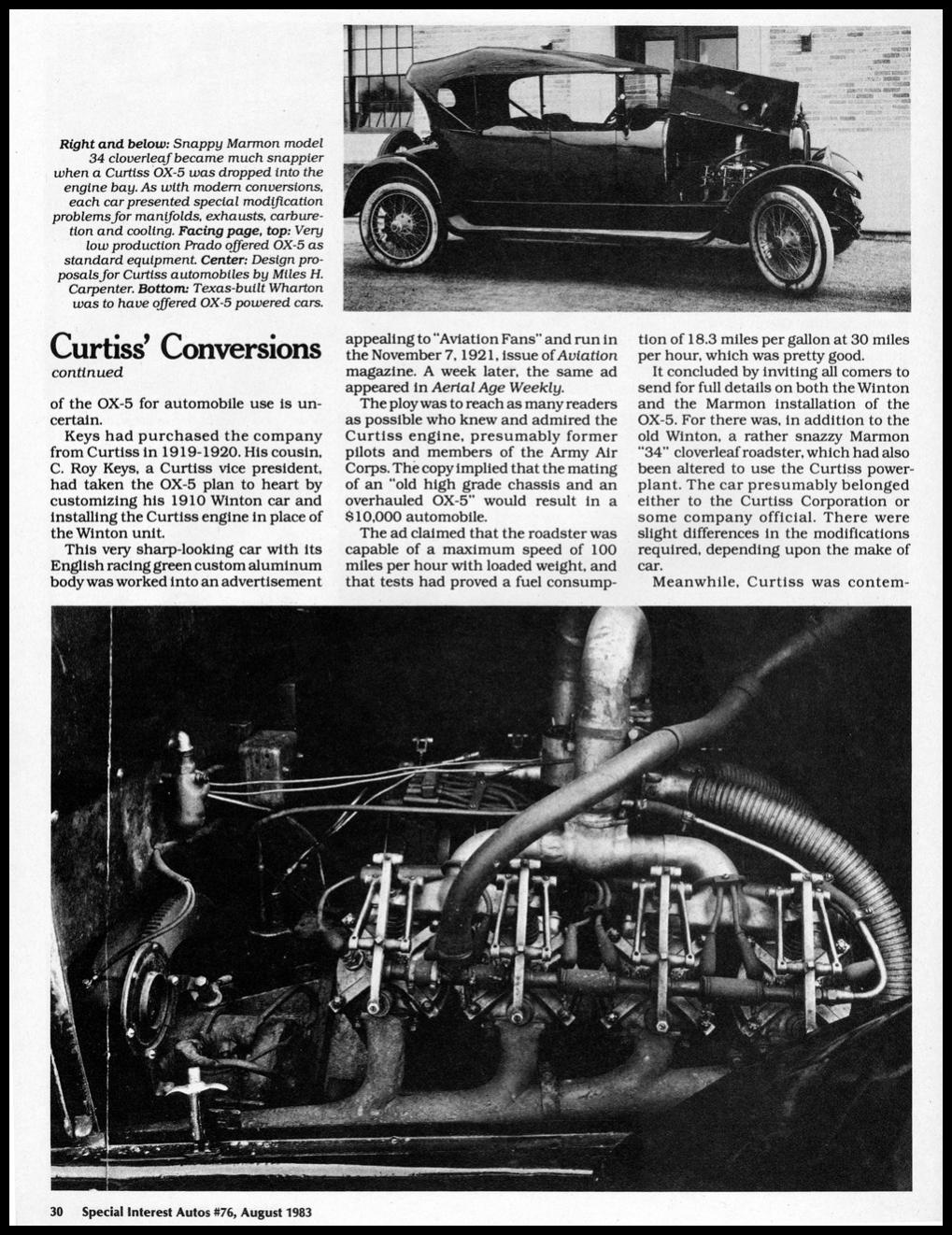 Right and below: Snappy Marmon model 34 cloverleaf became much snappier when a Curtiss OX-5 was dropped into the engine bay. As with modern conversions, each car presented special modification problems for manifolds, exhausts, carburetion and cooling. Facing page, top: Very low production Prado offered OX-5 as standard equipment. Center: Design proposals for Curtiss automobiles by Miles H. Carpenter. Bottom: Texas-built Wharton was to have offered OX-5 powered cars.

Curtiss' Conversions
continued

of the OX-5 for automobile use is uncertain.

Keys had purchased the company from Curtiss in 1919-1920. His cousin, C. Roy Keys, a Curtiss vice president, had taken the OX-5 plan to heart by customizing his 1910 Winton car and installing the Curtiss engine in place of the Winton unit.

This very sharp-looking car with its English racing green custom aluminum body was worked into an advertisement appealing to "Aviation Fans" and run in the November 7, 1921, issue of Aviation magazine. A week later, the same ad appeared in Aerial Age Weekly.

The ploy was to reach as many readers as possible who knew and admired the Curtiss engine, presumably former pilots and members of the Army Air Corps. The copy implied that the mating of an "old high grade chassis and an overhauled OX-5" would result in a $10,000 automobile.

The ad claimed that the roadster was capable of a maximum speed of 100 miles per hour with loaded weight, and that tests had proved a fuel consumption of 18.3 miles per gallon at 30 miles per hour, which was pretty good.

It concluded by inviting all comers to send for full details on both the Winton and the Marmon installation of the OX-5. For there was, in addition to the old Winton, a rather snazzy Marmon "34" cloverleaf roadster, which had also been altered to use the Curtiss powerplant. The car presumably belonged either to the Curtiss Corporation or some company official. There were slight differences in the modifications required, depending upon the make of car.

Meanwhile, Curtiss was contem-

30 Special Interest Autos #76, August 1983